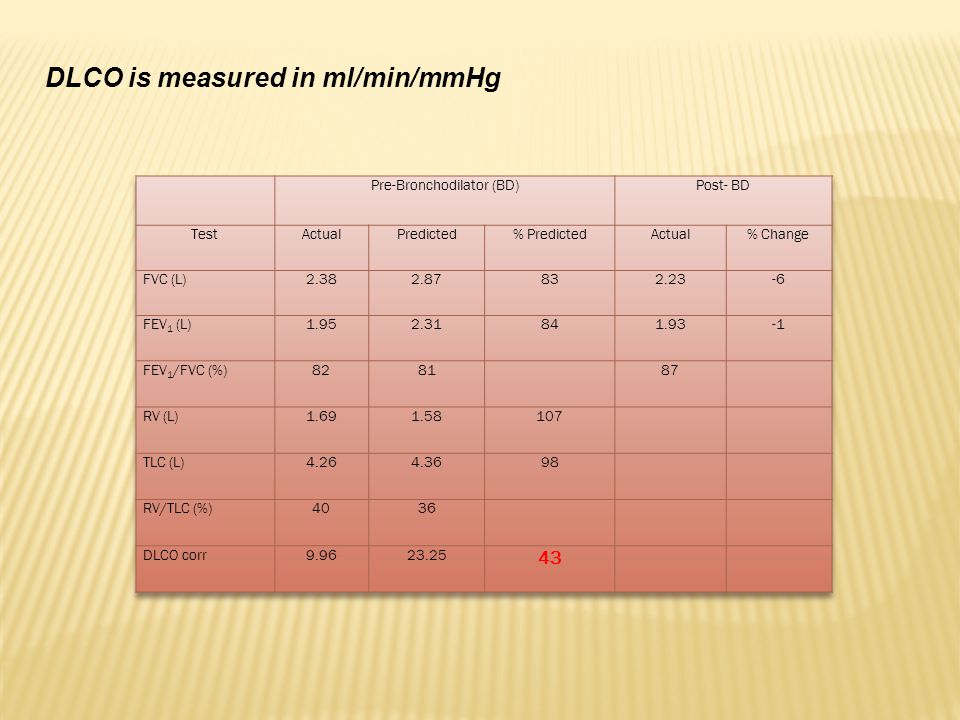 DLCO is measured in ml/min/mmHg

| | Pre-Bronchodilator (BD) | | | Post- BD | |
|---|---|---|---|---|---|
| Test | Actual | Predicted | % Predicted | Actual | % Change |
| FVC (L) | 2.38 | 2.87 | 83 | 2.23 | -6 |
| $FEV_1$ (L) | 1.95 | 2.31 | 84 | 1.93 | -1 |
| $FEV_1$/FVC (%) | 82 | 81 | | 87 | |
| RV (L) | 1.69 | 1.58 | 107 | | |
| TLC (L) | 4.26 | 4.36 | 98 | | |
| RV/TLC (%) | 40 | 36 | | | |
| DLCO corr | 9.96 | 23.25 | 43 | | |